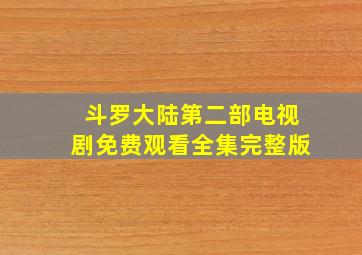 斗罗大陆第二部电视剧免费观看全集完整版